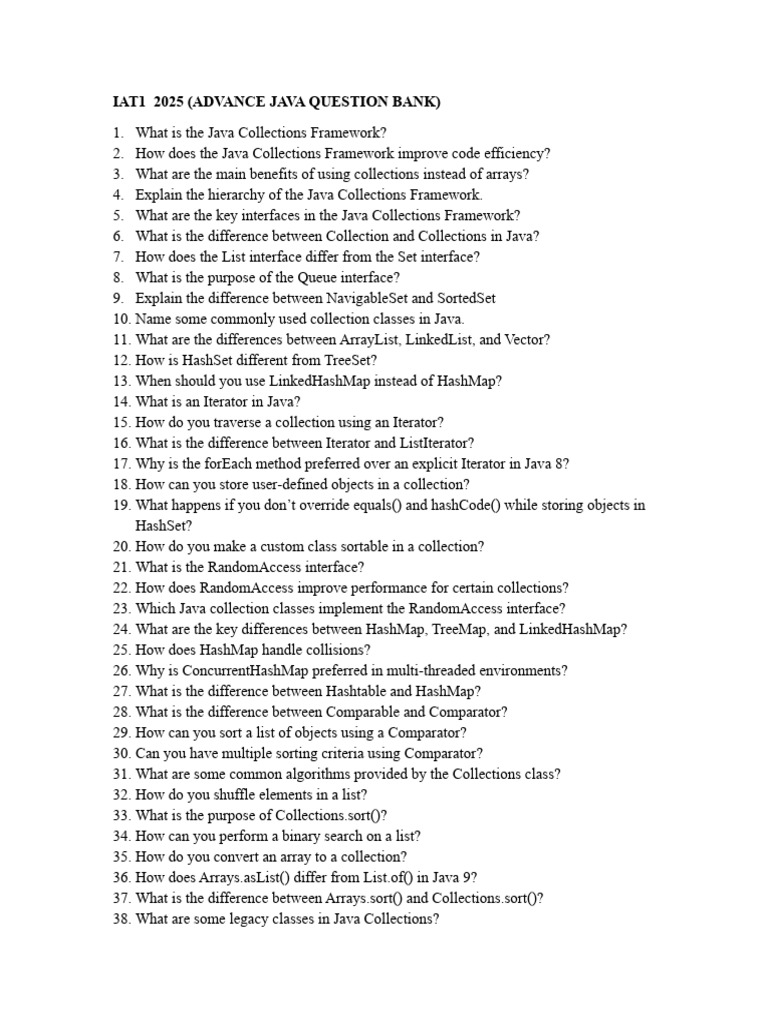 IAT1 2025 (ADVANCE JAVA QUESTION BANK)

1. What is the Java Collections Framework?
2. How does the Java Collections Framework improve code efficiency?
3. What are the main benefits of using collections instead of arrays?
4. Explain the hierarchy of the Java Collections Framework.
5. What are the key interfaces in the Java Collections Framework?
6. What is the difference between Collection and Collections in Java?
7. How does the List interface differ from the Set interface?
8. What is the purpose of the Queue interface?
9. Explain the difference between NavigableSet and SortedSet
10. Name some commonly used collection classes in Java.
11. What are the differences between ArrayList, LinkedList, and Vector?
12. How is HashSet different from TreeSet?
13. When should you use LinkedHashMap instead of HashMap?
14. What is an Iterator in Java?
15. How do you traverse a collection using an Iterator?
16. What is the difference between Iterator and ListIterator?
17. Why is the forEach method preferred over an explicit Iterator in Java 8?
18. How can you store user-defined objects in a collection?
19. What happens if you don't override equals() and hashCode() while storing objects in HashSet?
20. How do you make a custom class sortable in a collection?
21. What is the RandomAccess interface?
22. How does RandomAccess improve performance for certain collections?
23. Which Java collection classes implement the RandomAccess interface?
24. What are the key differences between HashMap, TreeMap, and LinkedHashMap?
25. How does HashMap handle collisions?
26. Why is ConcurrentHashMap preferred in multi-threaded environments?
27. What is the difference between Hashtable and HashMap?
28. What is the difference between Comparable and Comparator?
29. How can you sort a list of objects using a Comparator?
30. Can you have multiple sorting criteria using Comparator?
31. What are some common algorithms provided by the Collections class?
32. How do you shuffle elements in a list?
33. What is the purpose of Collections.sort()?
34. How can you perform a binary search on a list?
35. How do you convert an array to a collection?
36. How does Arrays.asList() differ from List.of() in Java 9?
37. What is the difference between Arrays.sort() and Collections.sort()?
38. What are some legacy classes in Java Collections?